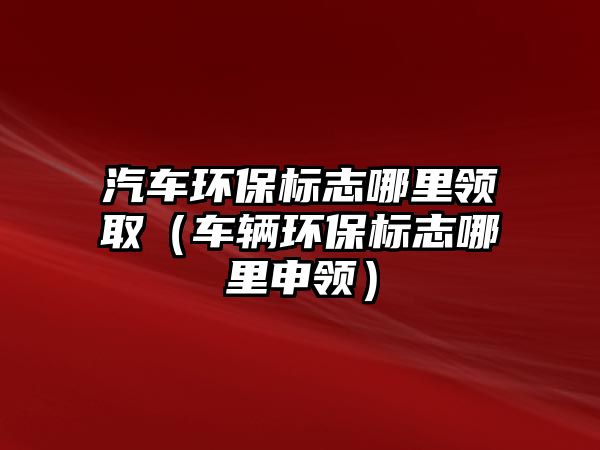 汽车环保标志哪里领取（车辆环保标志哪里申领）